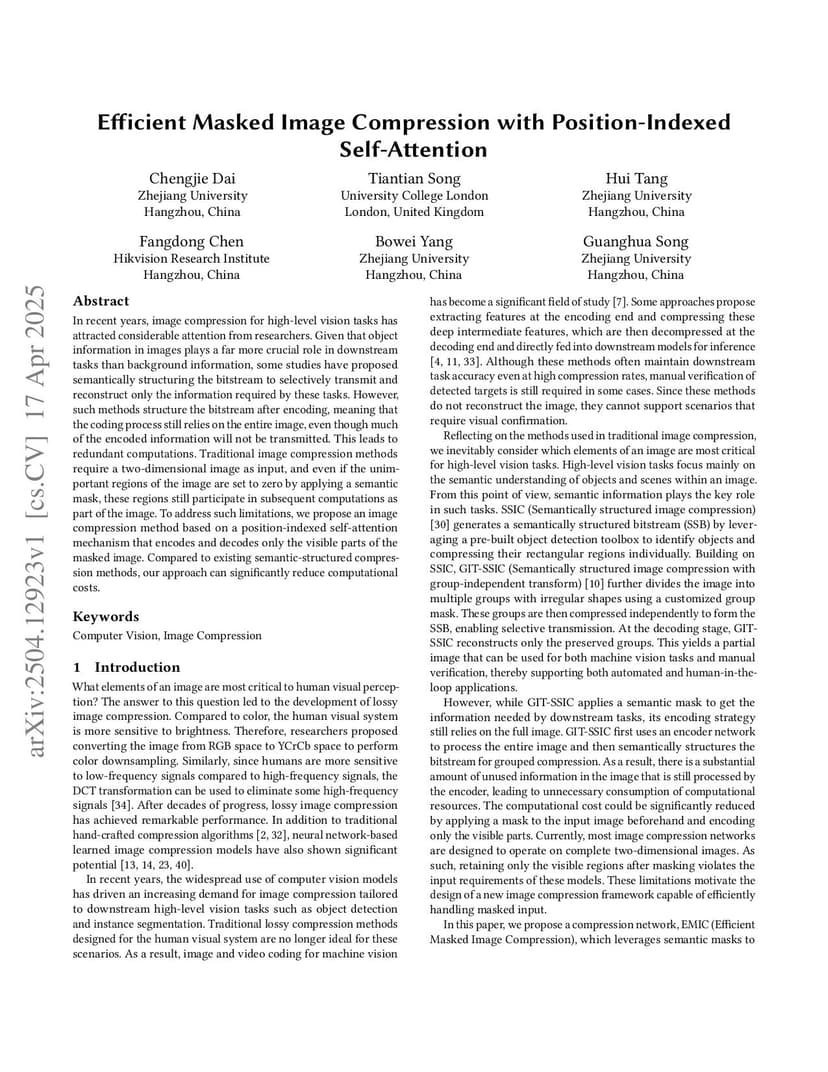 arXiv:2504.12923v1 [cs.CV] 17 Apr 2025

Efficient Masked Image Compression with Position-Indexed Self-Attention

Chengjie Dai
Zhejiang University
Hangzhou, China

Tiantian Song
University College London
London, United Kingdom

Hui Tang
Zhejiang University
Hangzhou, China

Fangdong Chen
Hikvision Research Institute
Hangzhou, China

Bowei Yang
Zhejiang University
Hangzhou, China

Guanghua Song
Zhejiang University
Hangzhou, China

Abstract

In recent years, image compression for high-level vision tasks has attracted considerable attention from researchers. Given that object information in images plays a far more crucial role in downstream tasks than background information, some studies have proposed semantically structuring the bitstream to selectively transmit and reconstruct only the information required by these tasks. However, such methods structure the bitstream after encoding, meaning that the coding process still relies on the entire image, even though much of the encoded information will not be transmitted. This leads to redundant computations. Traditional image compression methods require a two-dimensional image as input, and even if the unimportant regions of the image are set to zero by applying a semantic mask, these regions still participate in subsequent computations as part of the image. To address such limitations, we propose an image compression method based on a position-indexed self-attention mechanism that encodes and decodes only the visible parts of the masked image. Compared to existing semantic-structured compression methods, our approach can significantly reduce computational costs.

Keywords

Computer Vision, Image Compression

1 Introduction

What elements of an image are most critical to human visual perception? The answer to this question led to the development of lossy image compression. Compared to color, the human visual system is more sensitive to brightness. Therefore, researchers proposed converting the image from RGB space to YCrCb space to perform color downsampling. Similarly, since humans are more sensitive to low-frequency signals compared to high-frequency signals, the DCT transformation can be used to eliminate some high-frequency signals [34]. After decades of progress, lossy image compression has achieved remarkable performance. In addition to traditional hand-crafted compression algorithms [2, 32], neural network-based learned image compression models have also shown significant potential [13, 14, 23, 40].

In recent years, the widespread use of computer vision models has driven an increasing demand for image compression tailored to downstream high-level vision tasks such as object detection and instance segmentation. Traditional lossy compression methods designed for the human visual system are no longer ideal for these scenarios. As a result, image and video coding for machine vision has become a significant field of study [7]. Some approaches propose extracting features at the encoding end and compressing these deep intermediate features, which are then decompressed at the decoding end and directly fed into downstream models for inference [4, 11, 33]. Although these methods often maintain downstream task accuracy even at high compression rates, manual verification of detected targets is still required in some cases. Since these methods do not reconstruct the image, they cannot support scenarios that require visual confirmation.

Reflecting on the methods used in traditional image compression, we inevitably consider which elements of an image are most critical for high-level vision tasks. High-level vision tasks focus mainly on the semantic understanding of objects and scenes within an image. From this point of view, semantic information plays the key role in such tasks. SSIC (Semantically structured image compression) [30] generates a semantically structured bitstream (SSB) by leveraging a pre-built object detection toolbox to identify objects and compressing their rectangular regions individually. Building on SSIC, GIT-SSIC (Semantically structured image compression with group-independent transform) [10] further divides the image into multiple groups with irregular shapes using a customized group mask. These groups are then compressed independently to form the SSB, enabling selective transmission. At the decoding stage, GIT-SSIC reconstructs only the preserved groups. This yields a partial image that can be used for both machine vision tasks and manual verification, thereby supporting both automated and human-in-the-loop applications.

However, while GIT-SSIC applies a semantic mask to get the information needed by downstream tasks, its encoding strategy still relies on the full image. GIT-SSIC first uses an encoder network to process the entire image and then semantically structures the bitstream for grouped compression. As a result, there is a substantial amount of unused information in the image that is still processed by the encoder, leading to unnecessary consumption of computational resources. The computational cost could be significantly reduced by applying a mask to the input image beforehand and encoding only the visible parts. Currently, most image compression networks are designed to operate on complete two-dimensional images. As such, retaining only the visible regions after masking violates the input requirements of these models. These limitations motivate the design of a new image compression framework capable of efficiently handling masked input.

In this paper, we propose a compression network, EMIC (Efficient Masked Image Compression), which leverages semantic masks to